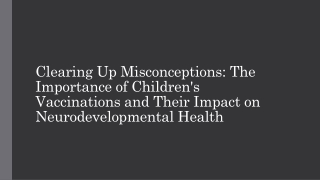 Clearing Up Misconceptions: The Importance of Children's Vaccinations and Their Impact on Neurodevelopmental Health